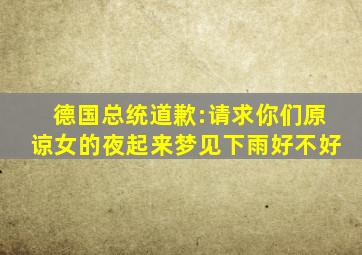 德国总统道歉:请求你们原谅女的夜起来梦见下雨好不好